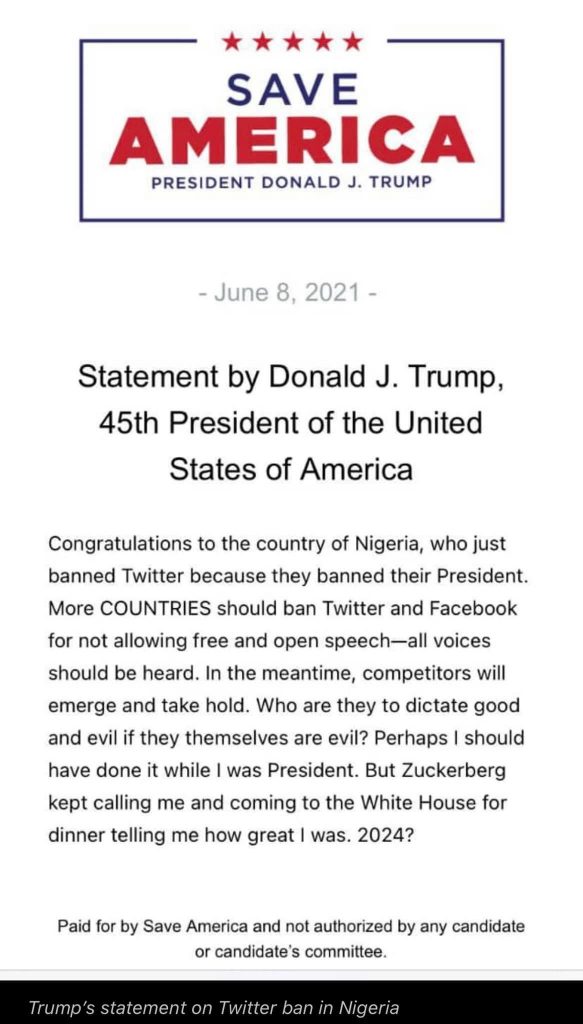 ★★★★★

SAVE
AMERICA
PRESIDENT DONALD J. TRUMP

- June 8, 2021 -

Statement by Donald J. Trump, 45th President of the United States of America

Congratulations to the country of Nigeria, who just banned Twitter because they banned their President. More COUNTRIES should ban Twitter and Facebook for not allowing free and open speech—all voices should be heard. In the meantime, competitors will emerge and take hold. Who are they to dictate good and evil if they themselves are evil? Perhaps I should have done it while I was President. But Zuckerberg kept calling me and coming to the White House for dinner telling me how great I was. 2024?

Paid for by Save America and not authorized by any candidate or candidate's committee.

Trump's statement on Twitter ban in Nigeria